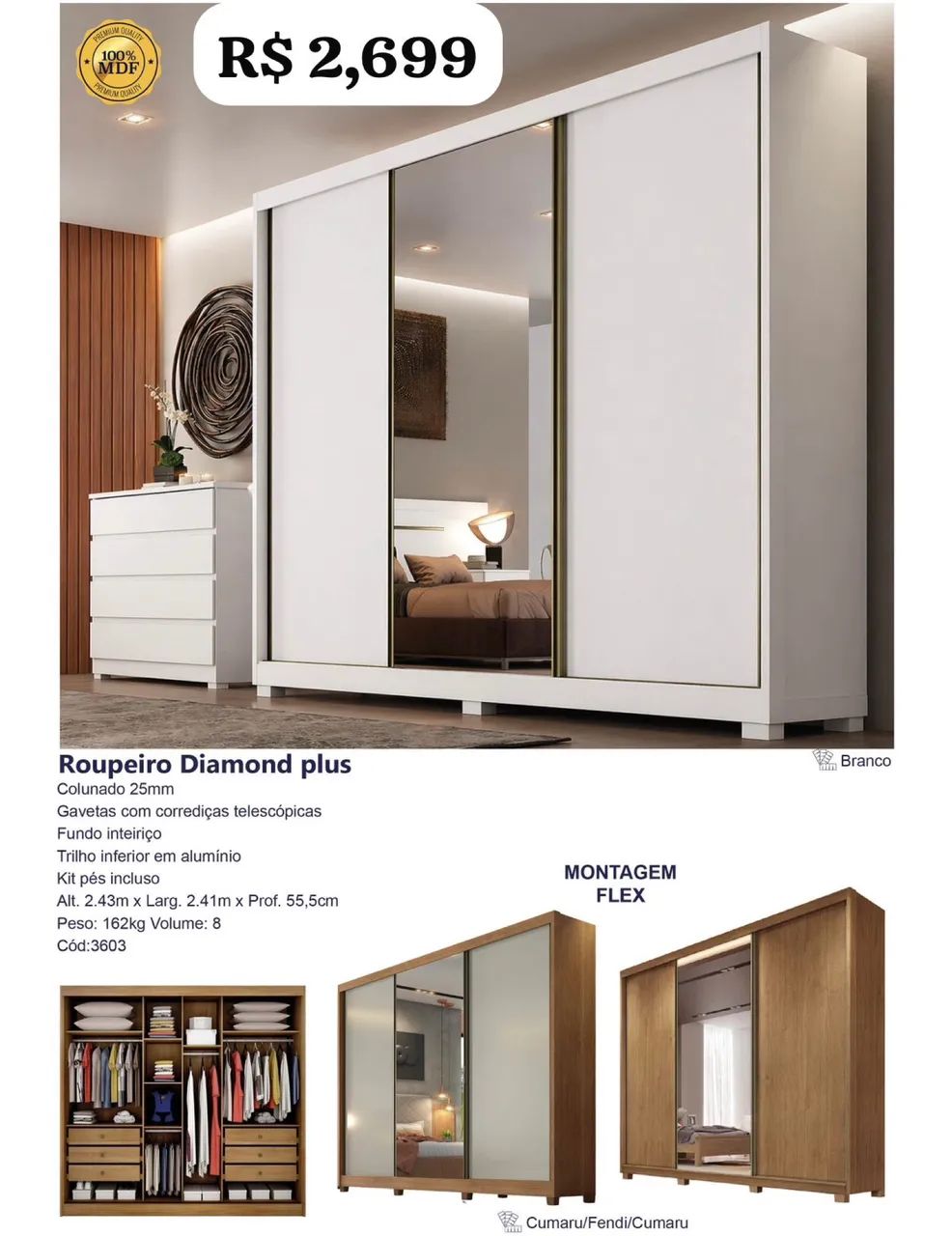 PREMIUM QUALITY
100%
MDF
PREMIUM QUALITY

R$ 2,699

Roupeiro Diamond plus

Branco

Colunado 25mm
Gavetas com corrediças telescópicas
Fundo inteiriço
Trilho inferior em alumínio
Kit pés incluso
Alt. 2.43m x Larg. 2.41m x Prof. 55,5cm
Peso: 162kg Volume: 8
Cód:3603

MONTAGEM FLEX

Cumaru/Fendi/Cumaru